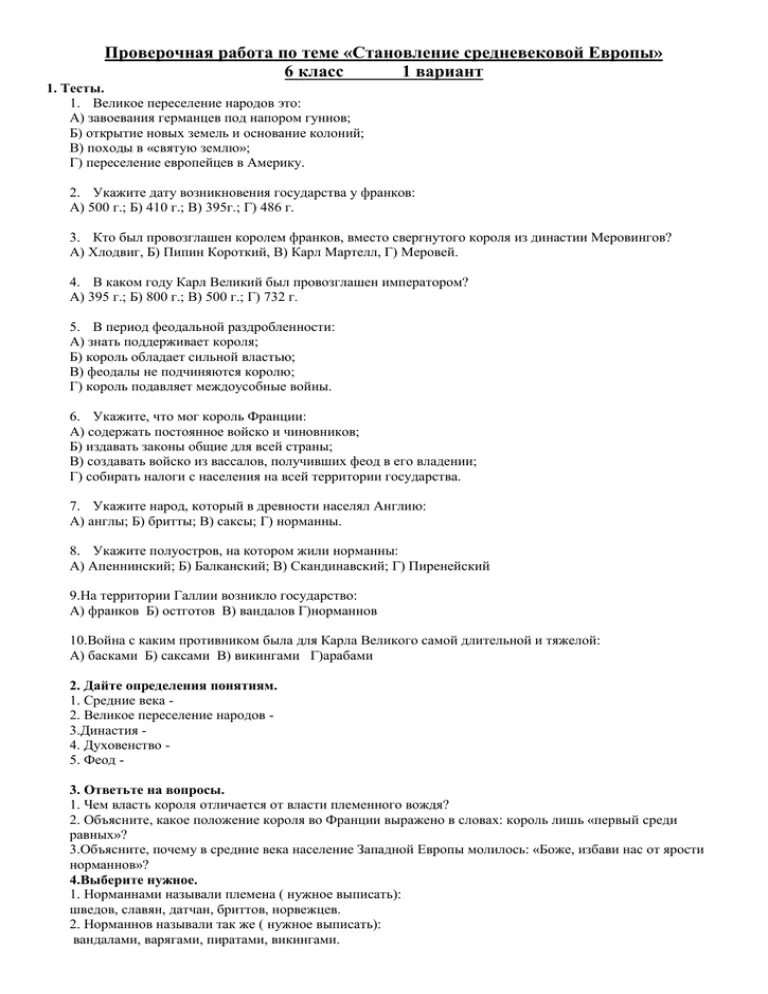 Проверочная работа по теме «Становление средневековой Европы»
6 класс 1 вариант

1. Тесты.
1. Великое переселение народов это:
А) завоевания германцев под напором гуннов;
Б) открытие новых земель и основание колоний;
В) походы в «святую землю»;
Г) переселение европейцев в Америку.

2. Укажите дату возникновения государства у франков:
А) 500 г.; Б) 410 г.; В) 395г.; Г) 486 г.

3. Кто был провозглашен королем франков, вместо свергнутого короля из династии Меровингов?
А) Хлодвиг, Б) Пипин Короткий, В) Карл Мартелл, Г) Меровей.

4. В каком году Карл Великий был провозглашен императором?
А) 395 г.; Б) 800 г.; В) 500 г.; Г) 732 г.

5. В период феодальной раздробленности:
А) знать поддерживает короля;
Б) король обладает сильной властью;
В) феодалы не подчиняются королю;
Г) король подавляет междоусобные войны.

6. Укажите, что мог король Франции:
А) содержать постоянное войско и чиновников;
Б) издавать законы общие для всей страны;
В) создавать войско из вассалов, получивших феод в его владении;
Г) собирать налоги с населения на всей территории государства.

7. Укажите народ, который в древности населял Англию:
А) англы; Б) бритты; В) саксы; Г) норманны.

8. Укажите полуостров, на котором жили норманны:
А) Апеннинский; Б) Балканский; В) Скандинавский; Г) Пиренейский

9.На территории Галлии возникло государство:
А) франков Б) остготов В) вандалов Г)норманнов

10.Война с каким противником была для Карла Великого самой длительной и тяжелой:
А) басками Б) саксами В) викингами Г)арабами

2. Дайте определения понятиям.
1. Средние века -
2. Великое переселение народов -
3.Династия -
4. Духовенство -
5. Феод -

3. Ответьте на вопросы.
1. Чем власть короля отличается от власти племенного вождя?
2. Объясните, какое положение короля во Франции выражено в словах: король лишь «первый среди равных»?
3.Объясните, почему в средние века население Западной Европы молилось: «Боже, избави нас от ярости норманнов»?
4.Выберите нужное.
1. Норманнами называли племена ( нужное выписать):
шведов, славян, датчан, бриттов, норвежцев.
2. Норманнов называли так же ( нужное выписать):
вандалами, варягами, пиратами, викингами.